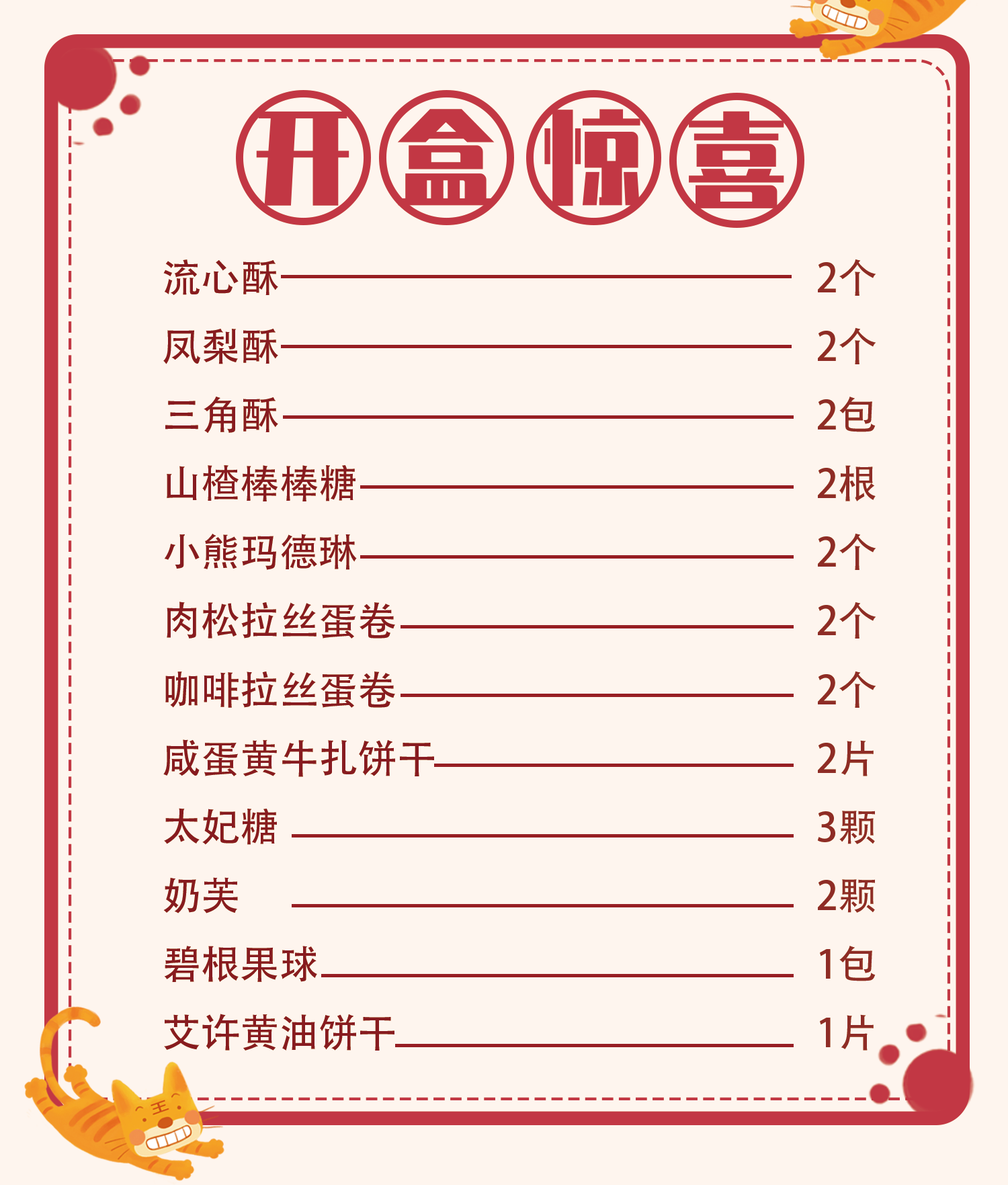 开盒惊喜

流心酥 2个
凤梨酥 2个
三角酥 2包
山楂棒棒糖 2根
小熊玛德琳 2个
肉松拉丝蛋卷 2个
咖啡拉丝蛋卷 2个
咸蛋黄牛扎饼干 2片
太妃糖 3颗
奶芙 2颗
碧根果球 1包
艾许黄油饼干 1片

王